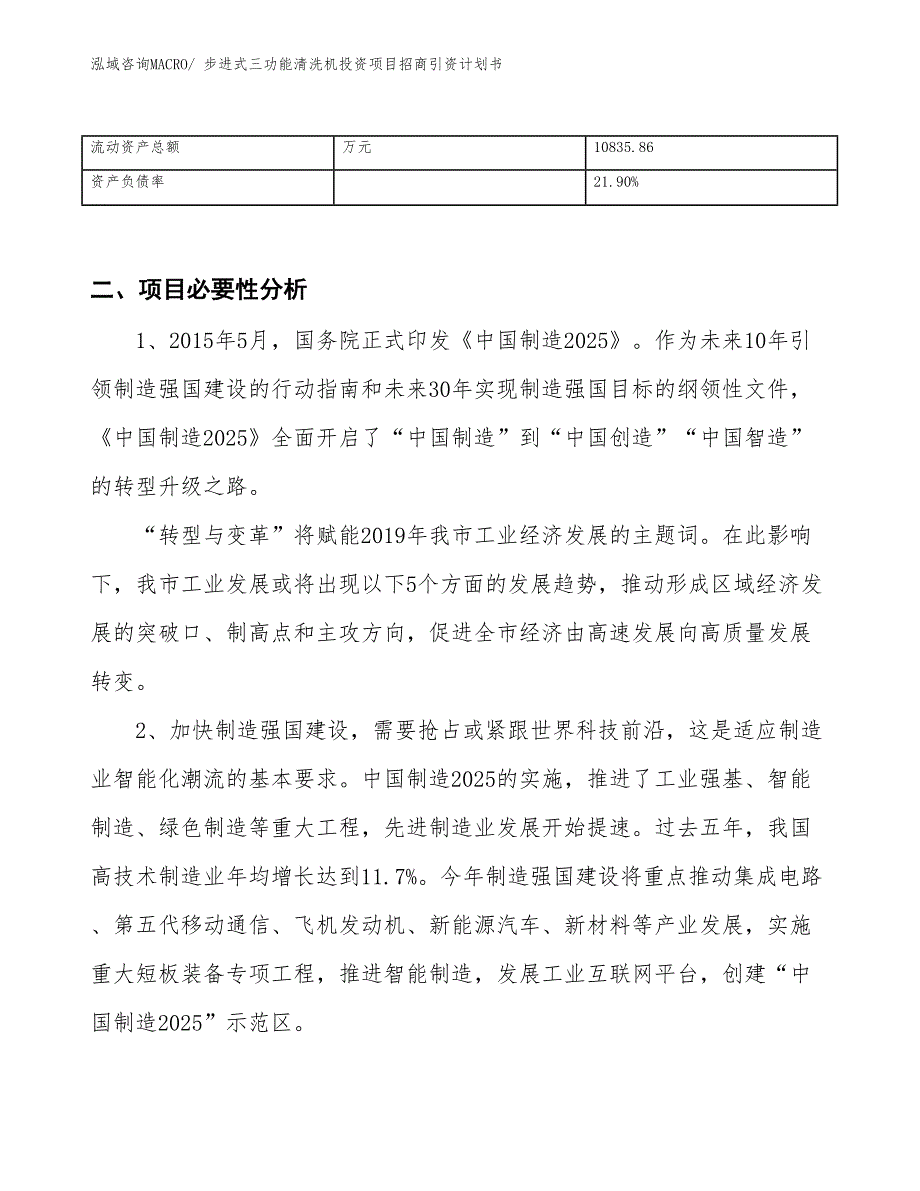 泓域咨询MACRO/ 步进式三功能清洗机投资项目招商引资计划书

| 流动资产总额 | 万元 | 10835.86 |
|---|---|---|
| 资产负债率 |  | 21.90% |

二、项目必要性分析

1、2015年5月，国务院正式印发《中国制造2025》。作为未来10年引领制造强国建设的行动指南和未来30年实现制造强国目标的纲领性文件，《中国制造2025》全面开启了“中国制造”到“中国创造”“中国智造”的转型升级之路。

“转型与变革”将赋能2019年我市工业经济发展的主题词。在此影响下，我市工业发展或将出现以下5个方面的发展趋势，推动形成区域经济发展的突破口、制高点和主攻方向，促进全市经济由高速发展向高质量发展转变。

2、加快制造强国建设，需要抢占或紧跟世界科技前沿，这是适应制造业智能化潮流的基本要求。中国制造2025的实施，推进了工业强基、智能制造、绿色制造等重大工程，先进制造业发展开始提速。过去五年，我国高技术制造业年均增长达到11.7%。今年制造强国建设将重点推动集成电路、第五代移动通信、飞机发动机、新能源汽车、新材料等产业发展，实施重大短板装备专项工程，推进智能制造，发展工业互联网平台，创建“中国制造2025”示范区。